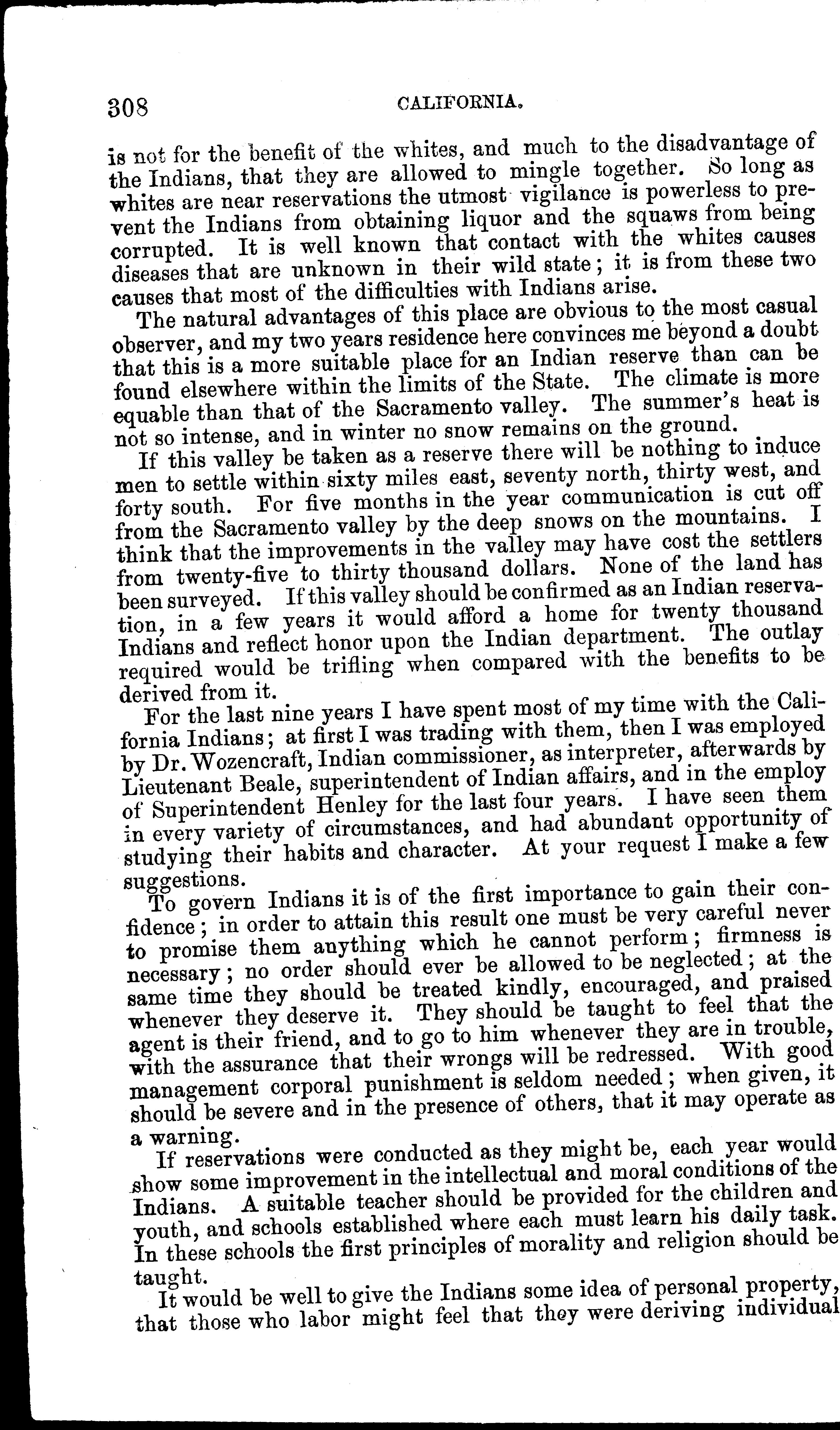 308 CALIFORNIA.

is not for the benefit of the whites, and much to the disadvantage of the Indians, that they are allowed to mingle together. So long as whites are near reservations the utmost vigilance is powerless to prevent the Indians from obtaining liquor and the squaws from being corrupted. It is well known that contact with the whites causes diseases that are unknown in their wild state; it is from these two causes that most of the difficulties with Indians arise.

The natural advantages of this place are obvious to the most casual observer, and my two years residence here convinces me beyond a doubt that this is a more suitable place for an Indian reserve than can be found elsewhere within the limits of the State. The climate is more equable than that of the Sacramento valley. The summer's heat is not so intense, and in winter no snow remains on the ground.

If this valley be taken as a reserve there will be nothing to induce men to settle within sixty miles east, seventy north, thirty west, and forty south. For five months in the year communication is cut off from the Sacramento valley by the deep snows on the mountains. I think that the improvements in the valley may have cost the settlers from twenty-five to thirty thousand dollars. None of the land has been surveyed. If this valley should be confirmed as an Indian reservation, in a few years it would afford a home for twenty thousand Indians and reflect honor upon the Indian department. The outlay required would be trifling when compared with the benefits to be derived from it.

For the last nine years I have spent most of my time with the California Indians; at first I was trading with them, then I was employed by Dr. Wozencraft, Indian commissioner, as interpreter, afterwards by Lieutenant Beale, superintendent of Indian affairs, and in the employ of Superintendent Henley for the last four years. I have seen them in every variety of circumstances, and had abundant opportunity of studying their habits and character. At your request I make a few suggestions.

To govern Indians it is of the first importance to gain their confidence; in order to attain this result one must be very careful never to promise them anything which he cannot perform; firmness is necessary; no order should ever be allowed to be neglected; at the same time they should be treated kindly, encouraged, and praised whenever they deserve it. They should be taught to feel that the agent is their friend, and to go to him whenever they are in trouble, with the assurance that their wrongs will be redressed. With good management corporal punishment is seldom needed; when given, it should be severe and in the presence of others, that it may operate as a warning.

If reservations were conducted as they might be, each year would show some improvement in the intellectual and moral conditions of the Indians. A suitable teacher should be provided for the children and youth, and schools established where each must learn his daily task. In these schools the first principles of morality and religion should be taught.

It would be well to give the Indians some idea of personal property, that those who labor might feel that they were deriving individual